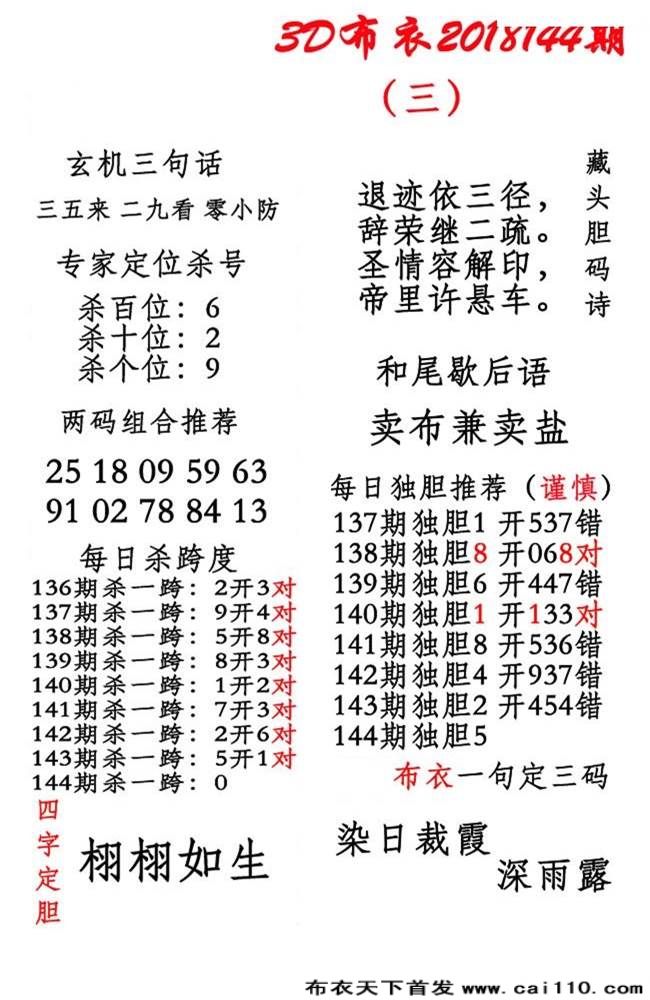 3D布衣2018144期

(三)

玄机三句话

三五来 二九看 零小防

专家定位杀号

杀百位:6
杀十位:2
杀个位:9

两码组合推荐

25 18 09 59 63
91 02 78 84 13

每日杀跨度

136期杀一跨:2开3对
137期杀一跨:9开4对
138期杀一跨:5开8对
139期杀一跨:8开3对
140期杀一跨:1开2对
141期杀一跨:7开3对
142期杀一跨:2开6对
143期杀一跨:5开1对
144期杀一跨:0

四字定胆

栩栩如生

退迹依三径,
辞荣继二疏。
圣情容解印,
帝里许悬车。

藏头胆码诗

和尾歇后语

卖布兼卖盐

每日独胆推荐(谨慎)
137期独胆1 开537错
138期独胆8 开068对
139期独胆6 开447错
140期独胆1 开133对
141期独胆8 开536错
142期独胆4 开937错
143期独胆2 开454错
144期独胆5

布衣一句定三码

染日裁霞
深雨露

布衣天下首发 www.cai110.com